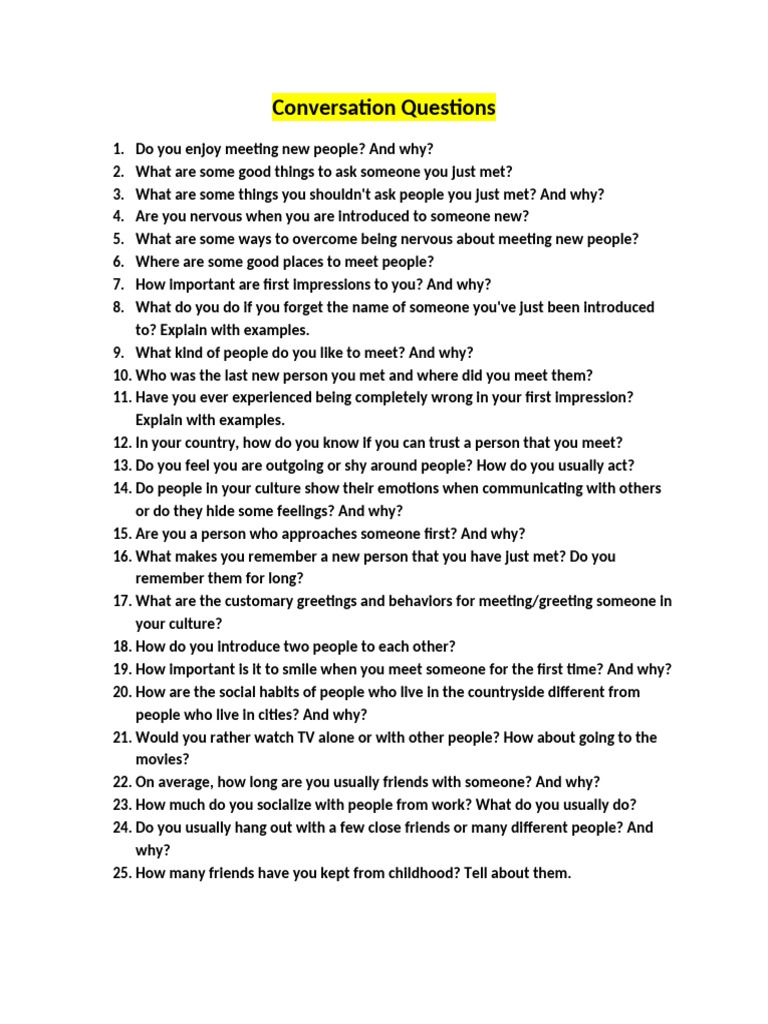 Conversation Questions

1. Do you enjoy meeting new people? And why?
2. What are some good things to ask someone you just met?
3. What are some things you shouldn't ask people you just met? And why?
4. Are you nervous when you are introduced to someone new?
5. What are some ways to overcome being nervous about meeting new people?
6. Where are some good places to meet people?
7. How important are first impressions to you? And why?
8. What do you do if you forget the name of someone you've just been introduced to? Explain with examples.
9. What kind of people do you like to meet? And why?
10. Who was the last new person you met and where did you meet them?
11. Have you ever experienced being completely wrong in your first impression? Explain with examples.
12. In your country, how do you know if you can trust a person that you meet?
13. Do you feel you are outgoing or shy around people? How do you usually act?
14. Do people in your culture show their emotions when communicating with others or do they hide some feelings? And why?
15. Are you a person who approaches someone first? And why?
16. What makes you remember a new person that you have just met? Do you remember them for long?
17. What are the customary greetings and behaviors for meeting/greeting someone in your culture?
18. How do you introduce two people to each other?
19. How important is it to smile when you meet someone for the first time? And why?
20. How are the social habits of people who live in the countryside different from people who live in cities? And why?
21. Would you rather watch TV alone or with other people? How about going to the movies?
22. On average, how long are you usually friends with someone? And why?
23. How much do you socialize with people from work? What do you usually do?
24. Do you usually hang out with a few close friends or many different people? And why?
25. How many friends have you kept from childhood? Tell about them.